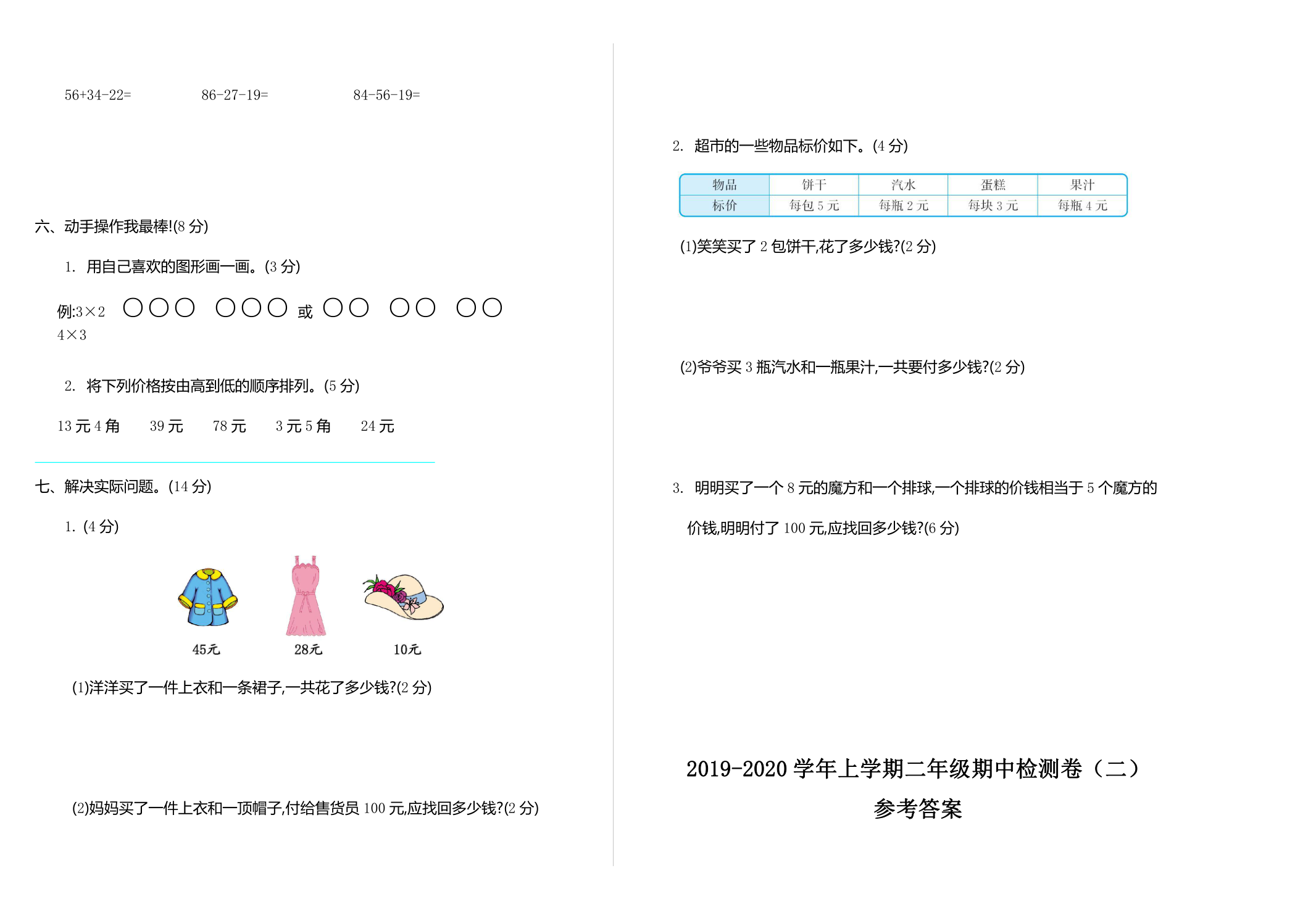 56+34-22=　　　86-27-19=　　　84-56-19=

六、动手操作我最棒!(8 分)

1. 用自己喜欢的图形画一画。(3 分)

例:$3\times2$ ○○○　○○○ 或 ○○　○○　○○

$4\times3$

2. 将下列价格按由高到低的顺序排列。(5 分)

13 元 4 角　39 元　78 元　3 元 5 角　24 元

七、解决实际问题。(14 分)

1. (4 分)

45元　28元　10元

(1)洋洋买了一件上衣和一条裙子,一共花了多少钱?(2 分)

(2)妈妈买了一件上衣和一顶帽子,付给售货员 100 元,应找回多少钱?(2 分)

2. 超市的一些物品标价如下。(4 分)

| 物品 | 饼干 | 汽水 | 蛋糕 | 果汁 |
|---|---|---|---|---|
| 标价 | 每包 5 元 | 每瓶 2 元 | 每块 3 元 | 每瓶 4 元 |

(1)笑笑买了 2 包饼干,花了多少钱?(2 分)

(2)爷爷买 3 瓶汽水和一瓶果汁,一共要付多少钱?(2 分)

3. 明明买了一个 8 元的魔方和一个排球,一个排球的价钱相当于 5 个魔方的价钱,明明付了 100 元,应找回多少钱?(6 分)

2019-2020 学年上学期二年级期中检测卷（二）

参考答案